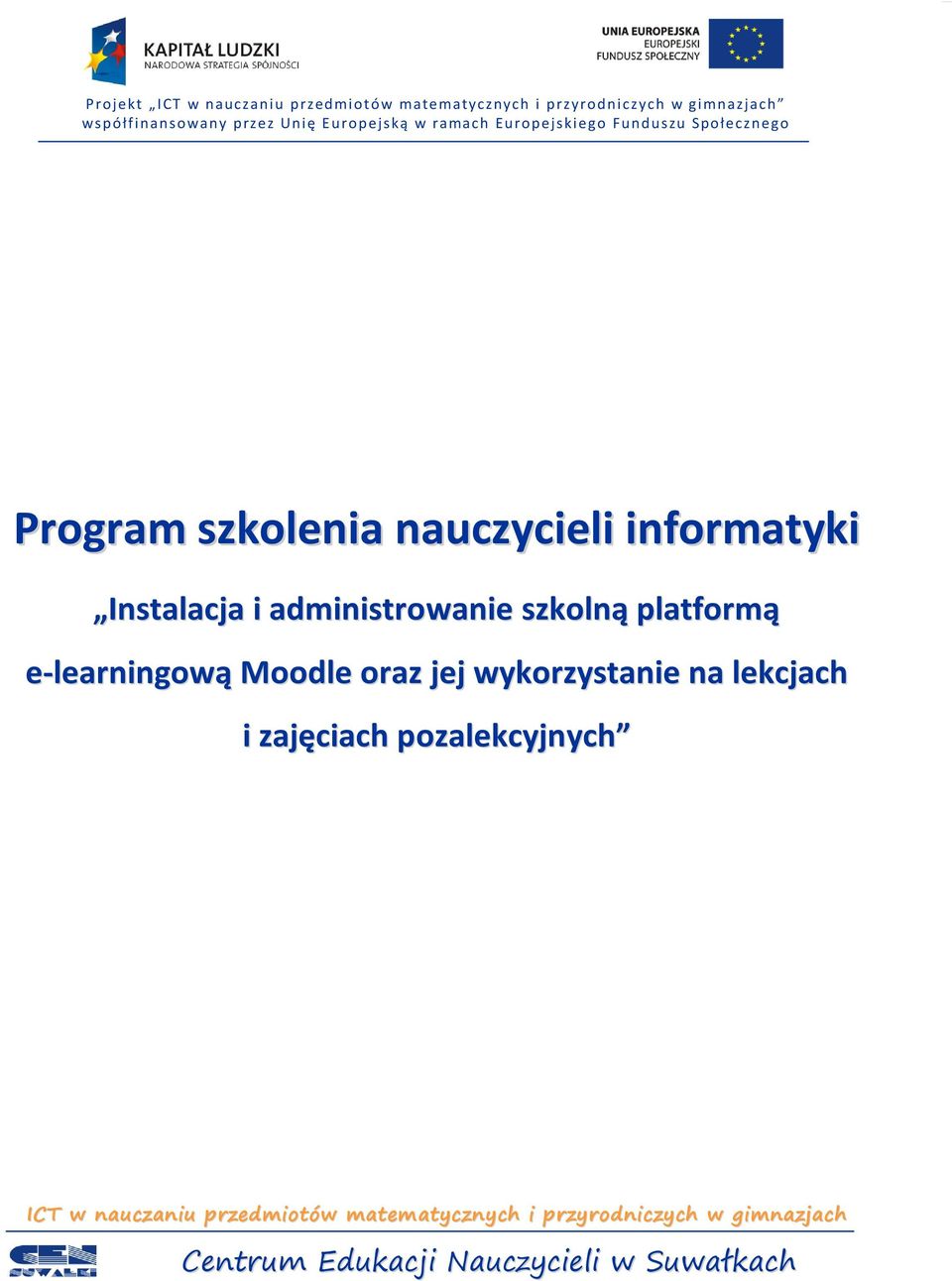 KAPITAŁ LUDZKI
NARODOWA STRATEGIA SPÓJNOŚCI

UNIA EUROPEJSKA
EUROPEJSKI
FUNDUSZ SPOŁECZNY

Projekt „ICT w nauczaniu przedmiotów matematycznych i przyrodniczych w gimnazjach” współfinansowany przez Unię Europejską w ramach Europejskiego Funduszu Społecznego

Program szkolenia nauczycieli informatyki

„Instalacja i administrowanie szkolną platformą e-learningową Moodle oraz jej wykorzystanie na lekcjach i zajęciach pozalekcyjnych”

ICT w nauczaniu przedmiotów matematycznych i przyrodniczych w gimnazjach

CEN SUWAŁKI

Centrum Edukacji Nauczycieli w Suwałkach